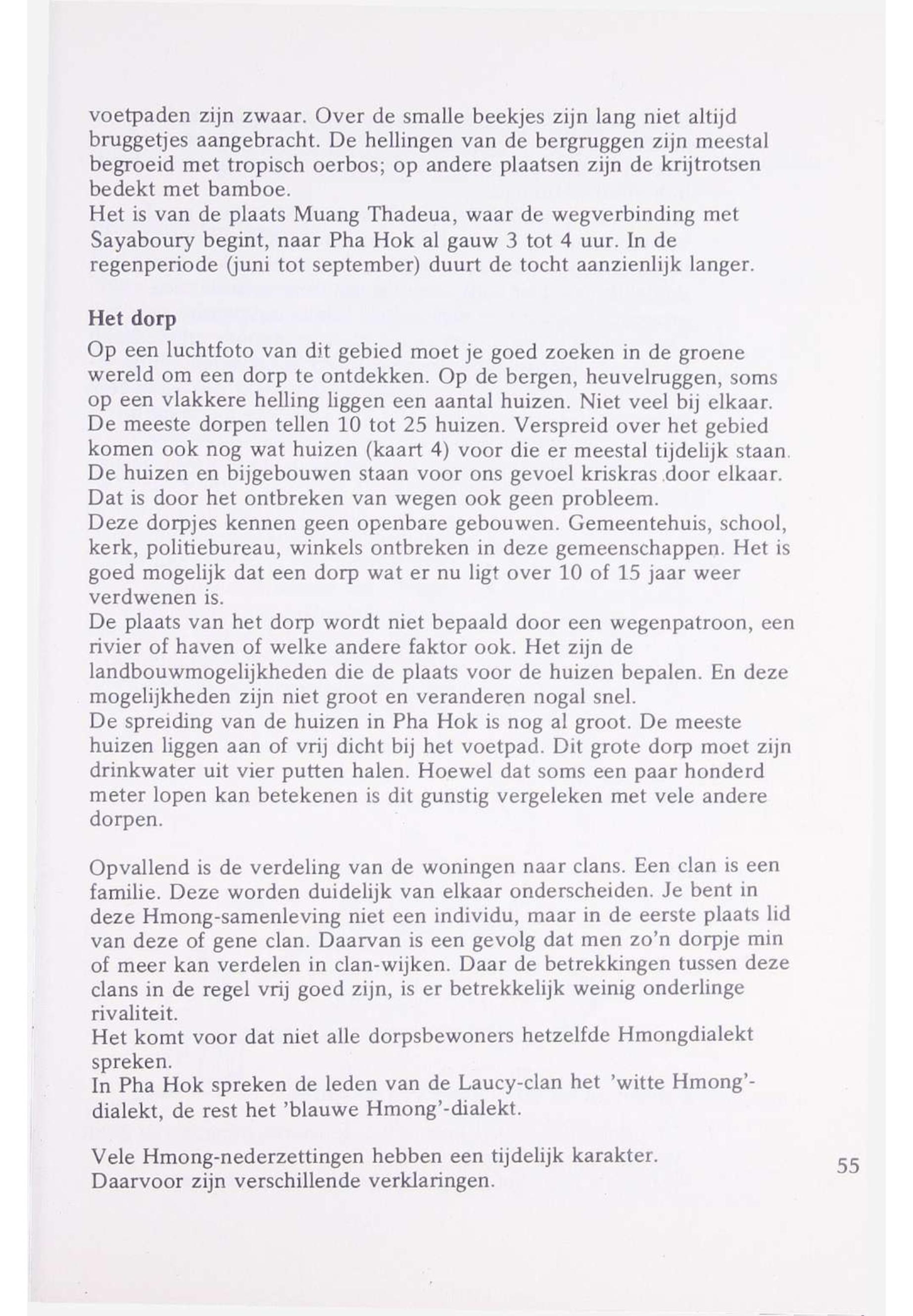 voetpaden zijn zwaar. Over de smalle beekjes zijn lang niet altijd bruggetjes aangebracht. De hellingen van de bergruggen zijn meestal begroeid met tropisch oerbos; op andere plaatsen zijn de krijtrotsen bedekt met bamboe.
Het is van de plaats Muang Thadeua, waar de wegverbinding met Sayaboury begint, naar Pha Hok al gauw 3 tot 4 uur. In de regenperiode (juni tot september) duurt de tocht aanzienlijk langer.

Het dorp
Op een luchtfoto van dit gebied moet je goed zoeken in de groene wereld om een dorp te ontdekken. Op de bergen, heuvelruggen, soms op een vlakkere helling liggen een aantal huizen. Niet veel bij elkaar. De meeste dorpen tellen 10 tot 25 huizen. Verspreid over het gebied komen ook nog wat huizen (kaart 4) voor die er meestal tijdelijk staan. De huizen en bijgebouwen staan voor ons gevoel kriskras door elkaar. Dat is door het ontbreken van wegen ook geen probleem.
Deze dorpjes kennen geen openbare gebouwen. Gemeentehuis, school, kerk, politiebureau, winkels ontbreken in deze gemeenschappen. Het is goed mogelijk dat een dorp wat er nu ligt over 10 of 15 jaar weer verdwenen is.
De plaats van het dorp wordt niet bepaald door een wegenpatroon, een rivier of haven of welke andere faktor ook. Het zijn de landbouwmogelijkheden die de plaats voor de huizen bepalen. En deze mogelijkheden zijn niet groot en veranderen nogal snel.
De spreiding van de huizen in Pha Hok is nog al groot. De meeste huizen liggen aan of vrij dicht bij het voetpad. Dit grote dorp moet zijn drinkwater uit vier putten halen. Hoewel dat soms een paar honderd meter lopen kan betekenen is dit gunstig vergeleken met vele andere dorpen.

Opvallend is de verdeling van de woningen naar clans. Een clan is een familie. Deze worden duidelijk van elkaar onderscheiden. Je bent in deze Hmong-samenleving niet een individu, maar in de eerste plaats lid van deze of gene clan. Daarvan is een gevolg dat men zo'n dorpje min of meer kan verdelen in clan-wijken. Daar de betrekkingen tussen deze clans in de regel vrij goed zijn, is er betrekkelijk weinig onderlinge rivaliteit.
Het komt voor dat niet alle dorpsbewoners hetzelfde Hmongdialekt spreken.
In Pha Hok spreken de leden van de Laucy-clan het 'witte Hmong'-dialekt, de rest het 'blauwe Hmong'-dialekt.

Vele Hmong-nederzettingen hebben een tijdelijk karakter. Daarvoor zijn verschillende verklaringen.

55